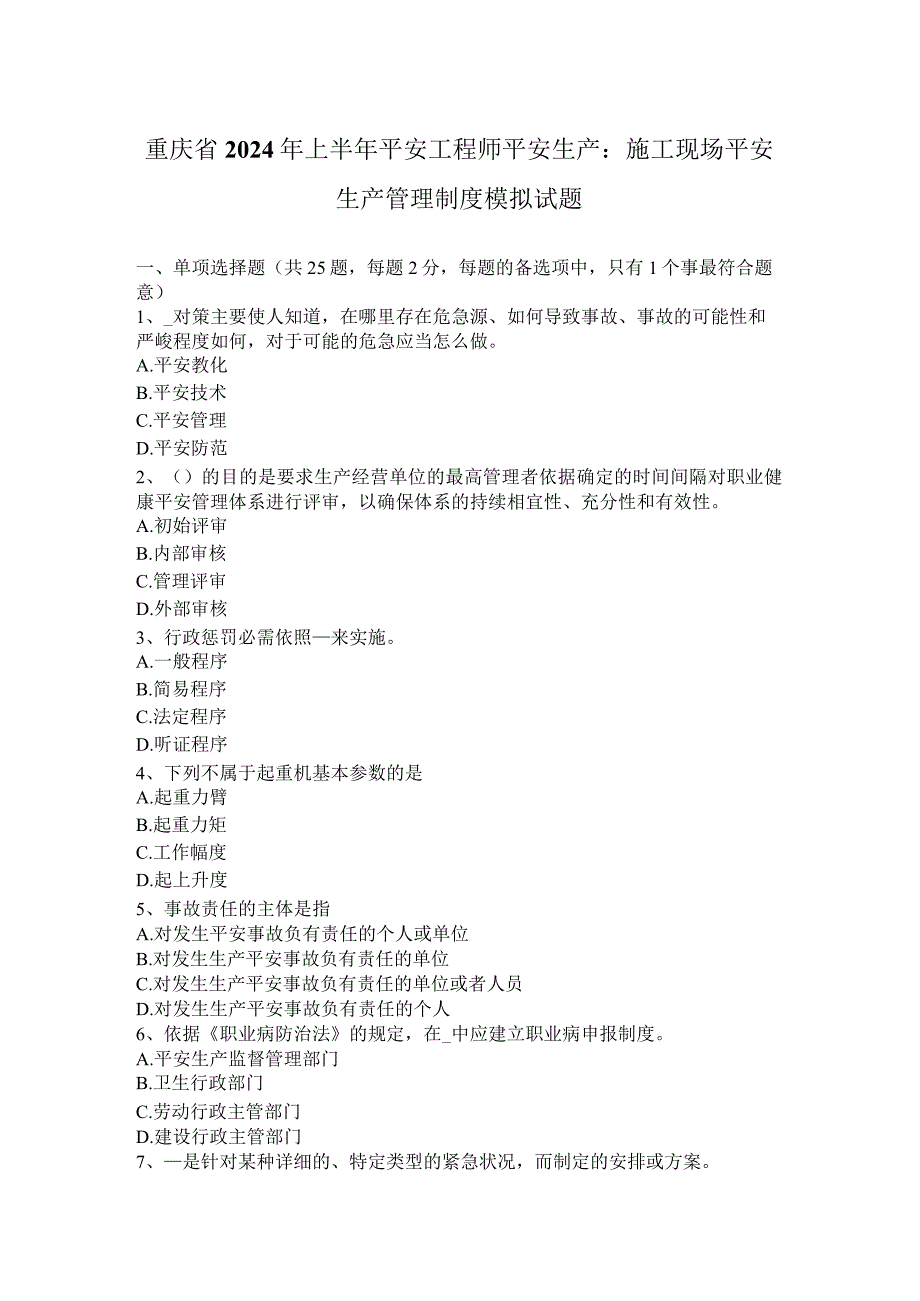 重庆省2024年上半年平安工程师平安生产：施工现场平安生产管理制度模拟试题

一、单项选择题（共25题，每题2分，每题的备选项中，只有1个事最符合题意）
1、_对策主要使人知道，在哪里存在危急源、如何导致事故、事故的可能性和严峻程度如何，对于可能的危急应当怎么做。
A.平安教化
B.平安技术
C.平安管理
D.平安防范
2、（）的目的是要求生产经营单位的最高管理者依据确定的时间间隔对职业健康平安管理体系进行评审，以确保体系的持续相宜性、充分性和有效性。
A.初始评审
B.内部审核
C.管理评审
D.外部审核
3、行政惩罚必需依照—来实施。
A.一般程序
B.简易程序
C.法定程序
D.听证程序
4、下列不属于起重机基本参数的是
A.起重力臂
B.起重力矩
C.工作幅度
D.起上升度
5、事故责任的主体是指
A.对发生平安事故负有责任的个人或单位
B.对发生生产平安事故负有责任的单位
C.对发生生产平安事故负有责任的单位或者人员
D.对发生生产平安事故负有责任的个人
6、依据《职业病防治法》的规定，在_中应建立职业病申报制度。
A.平安生产监督管理部门
B.卫生行政部门
C.劳动行政主管部门
D.建设行政主管部门
7、—是针对某种详细的、特定类型的紧急状况，而制定的安排或方案。